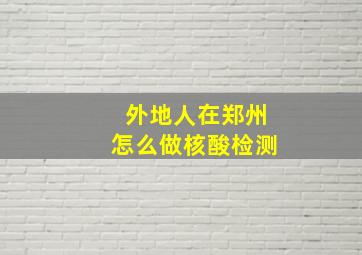 外地人在郑州
怎么做核酸检测